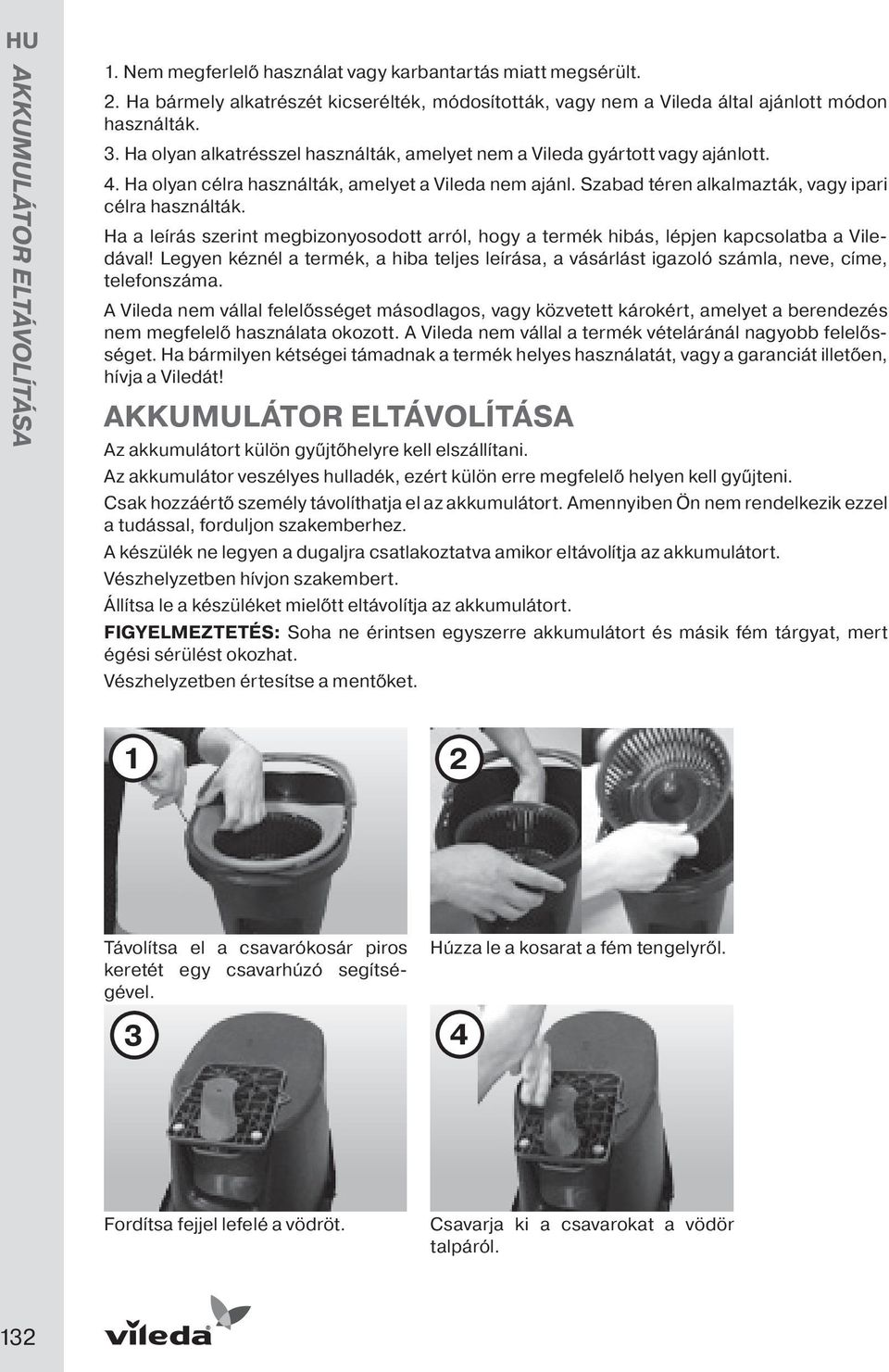 HU

AKKUMULÁTOR ELTÁVOLÍTÁSA

1. Nem megferlelő használat vagy karbantartás miatt megsérült.

2. Ha bármely alkatrészét kicserélték, módosították, vagy nem a Vileda által ajánlott módon használták.

3. Ha olyan alkatrésszel használták, amelyet nem a Vileda gyártott vagy ajánlott.

4. Ha olyan célra használták, amelyet a Vileda nem ajánl. Szabad téren alkalmazták, vagy ipari célra használták.

Ha a leírás szerint megbizonyosodott arról, hogy a termék hibás, lépjen kapcsolatba a Viledával! Legyen kéznél a termék, a hiba teljes leírása, a vásárlást igazoló számla, neve, címe, telefonszáma.

A Vileda nem vállal felelősséget másodlagos, vagy közvetett károkért, amelyet a berendezés nem megfelelő használata okozott. A Vileda nem vállal a termék vételáránál nagyobb felelősséget. Ha bármilyen kétségei támadnak a termék helyes használatát, vagy a garanciát illetően, hívja a Viledát!

AKKUMULÁTOR ELTÁVOLÍTÁSA

Az akkumulátort külön gyűjtőhelyre kell elszállítani.

Az akkumulátor veszélyes hulladék, ezért külön erre megfelelő helyen kell gyűjteni.

Csak hozzáértő személy távolíthatja el az akkumulátort. Amennyiben Ön nem rendelkezik ezzel a tudással, forduljon szakemberhez.

A készülék ne legyen a dugaljra csatlakoztatva amikor eltávolítja az akkumulátort.

Vészhelyzetben hívjon szakembert.

Állítsa le a készüléket mielőtt eltávolítja az akkumulátort.

FIGYELMEZTETÉS: Soha ne érintsen egyszerre akkumulátort és másik fém tárgyat, mert égési sérülést okozhat.

Vészhelyzetben értesítse a mentőket.

1

Távolítsa el a csavarókosár piros keretét egy csavarhúzó segítségével.

2

Húzza le a kosarat a fém tengelyről.

3

Fordítsa fejjel lefelé a vödröt.

4

Csavarja ki a csavarokat a vödör talpáról.

132

vileda